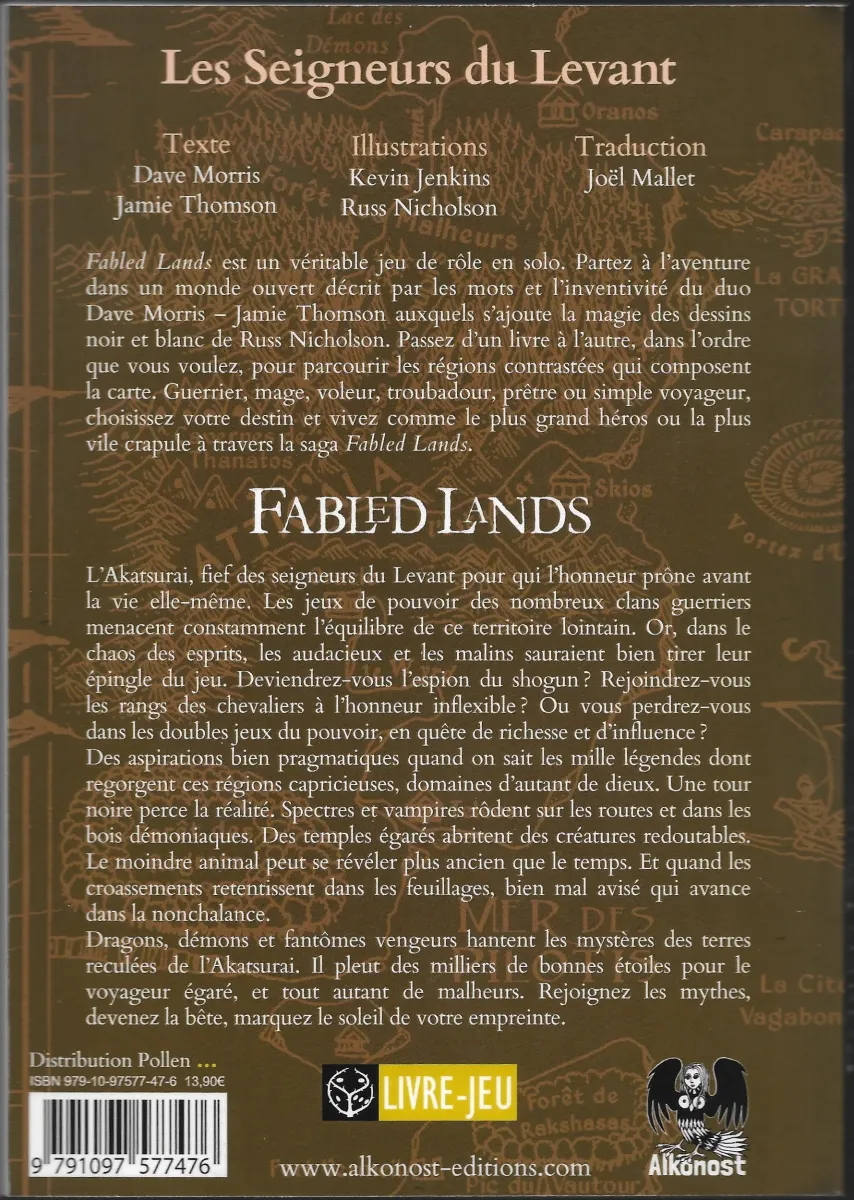 Les Seigneurs du Levant

Texte
Dave Morris
Jamie Thomson

Illustrations
Kevin Jenkins
Russ Nicholson

Traduction
Joël Mallet

Fabled Lands est un véritable jeu de rôle en solo. Partez à l'aventure dans un monde ouvert décrit par les mots et l'inventivité du duo Dave Morris – Jamie Thomson auxquels s'ajoute la magie des dessins noir et blanc de Russ Nicholson. Passez d'un livre à l'autre, dans l'ordre que vous voulez, pour parcourir les régions contrastées qui composent la carte. Guerrier, mage, voleur, troubadour, prêtre ou simple voyageur, choisissez votre destin et vivez comme le plus grand héros ou la plus vile crapule à travers la saga Fabled Lands.

FABLED LANDS

L'Akatsurai, fief des seigneurs du Levant pour qui l'honneur prône avant la vie elle-même. Les jeux de pouvoir des nombreux clans guerriers menacent constamment l'équilibre de ce territoire lointain. Or, dans le chaos des esprits, les audacieux et les malins sauraient bien tirer leur épingle du jeu. Deviendrez-vous l'espion du shogun ? Rejoindrez-vous les rangs des chevaliers à l'honneur inflexible ? Ou vous perdrez-vous dans les doubles jeux du pouvoir, en quête de richesse et d'influence ?
Des aspirations bien pragmatiques quand on sait les mille légendes dont regorgent ces régions capricieuses, domaines d'autant de dieux. Une tour noire perce la réalité. Spectres et vampires rôdent sur les routes et dans les bois démoniaques. Des temples égarés abritent des créatures redoutables. Le moindre animal peut se révéler plus ancien que le temps. Et quand les croassements retentissent dans les feuillages, bien mal avisé qui avance dans la nonchalance.
Dragons, démons et fantômes vengeurs hantent les mystères des terres reculées de l'Akatsurai. Il pleut des milliers de bonnes étoiles pour le voyageur égaré, et tout autant de malheurs. Rejoignez les mythes, devenez la bête, marquez le soleil de votre empreinte.

Distribution Pollen ...
ISBN 979-10-97577-47-6 13,90€
9 791097 577476

LIVRE-JEU

www.alkonost-editions.com

Alkonost